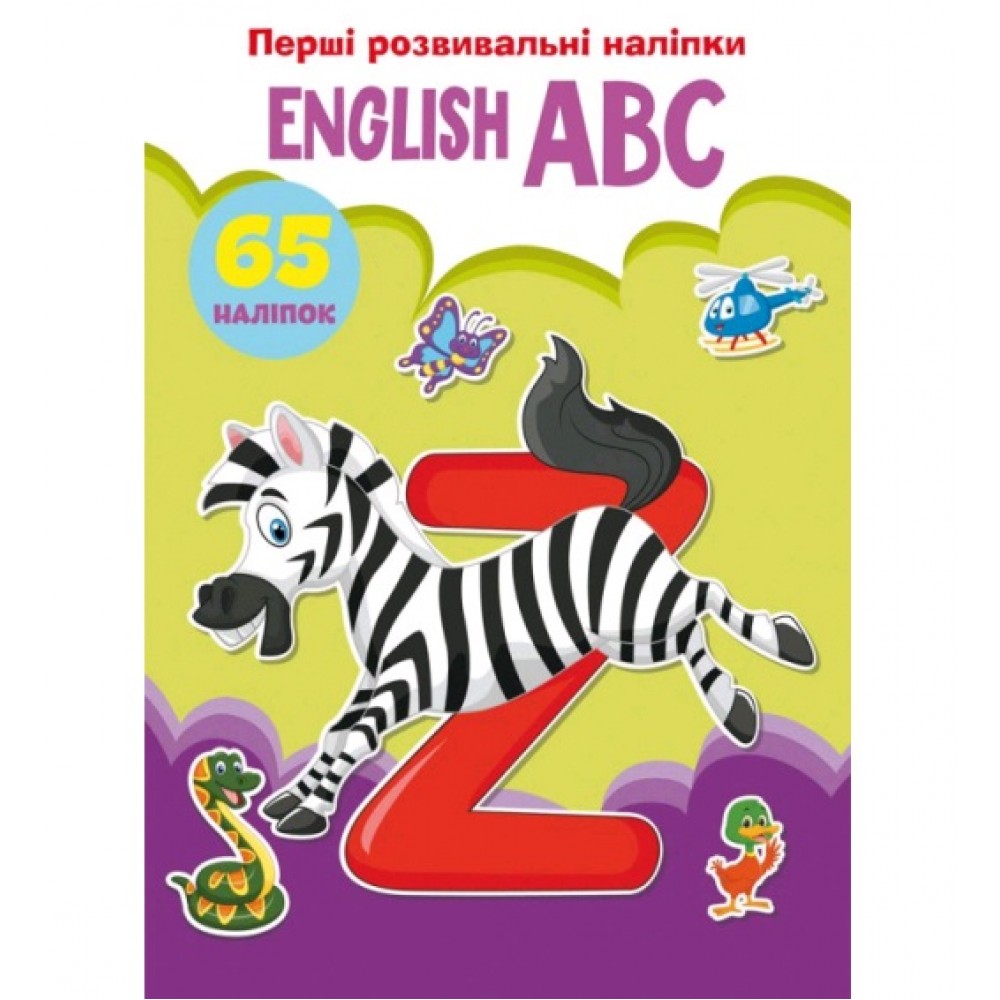 Перші розвивальні наліпки

ENGLISH ABC

65
НАЛІПОК

Z